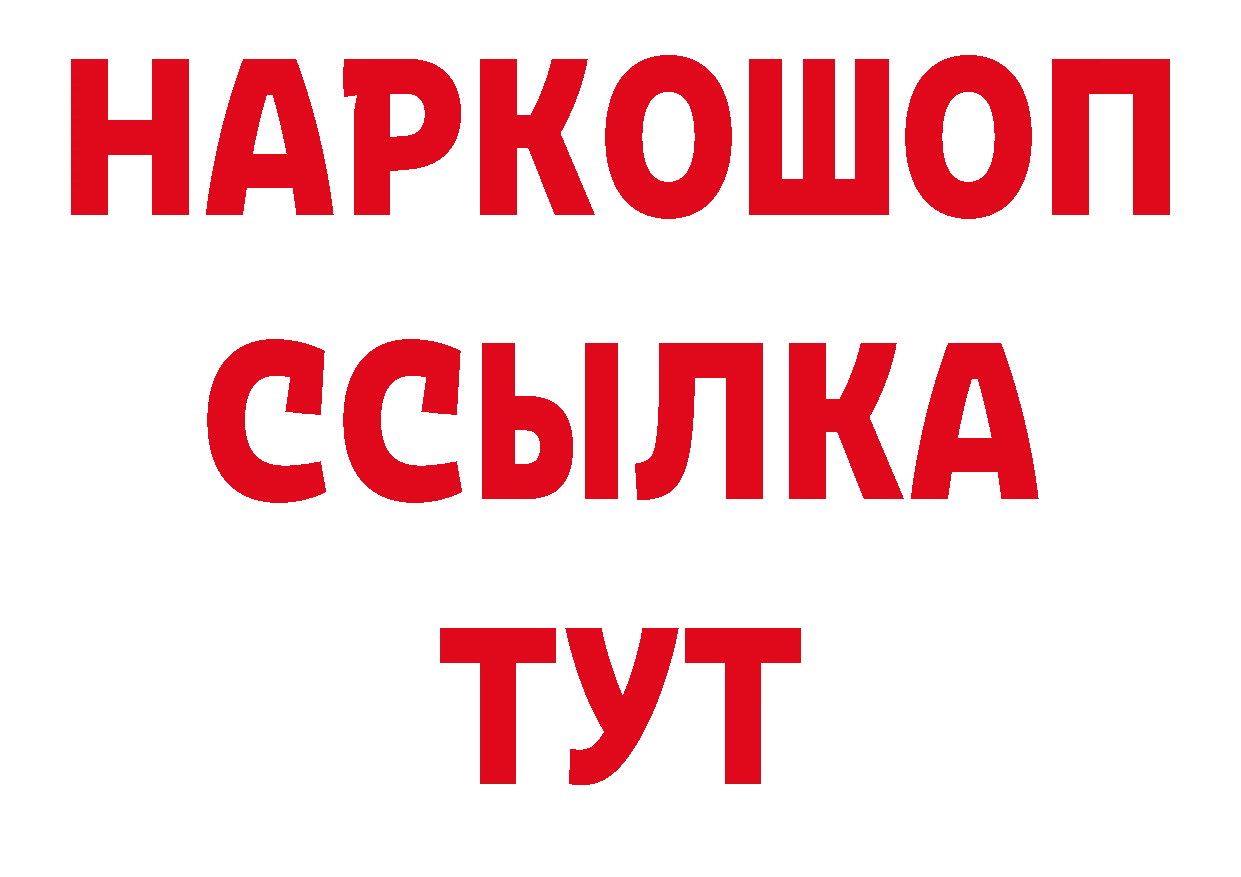 НАРКОШОП
ССЫЛКА
ТУТ